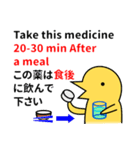 Take this medicine
20-30 min After a meal
この薬は食後に飲んで下さい